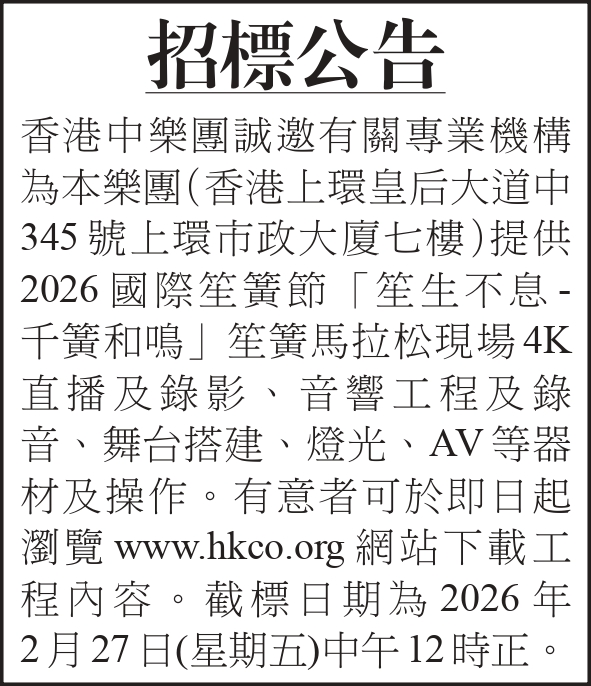 招標公告

香港中樂團誠邀有關專業機構為本樂團(香港上環皇后大道中345號上環市政大廈七樓)提供2026國際笙簧節「笙生不息 - 千簧和鳴」笙簧馬拉松現場4K直播及錄影、音響工程及錄音、舞台搭建、燈光、AV等器材及操作。有意者可於即日起瀏覽 www.hkco.org 網站下載工程內容。截標日期為2026年2月27日(星期五)中午12時正。